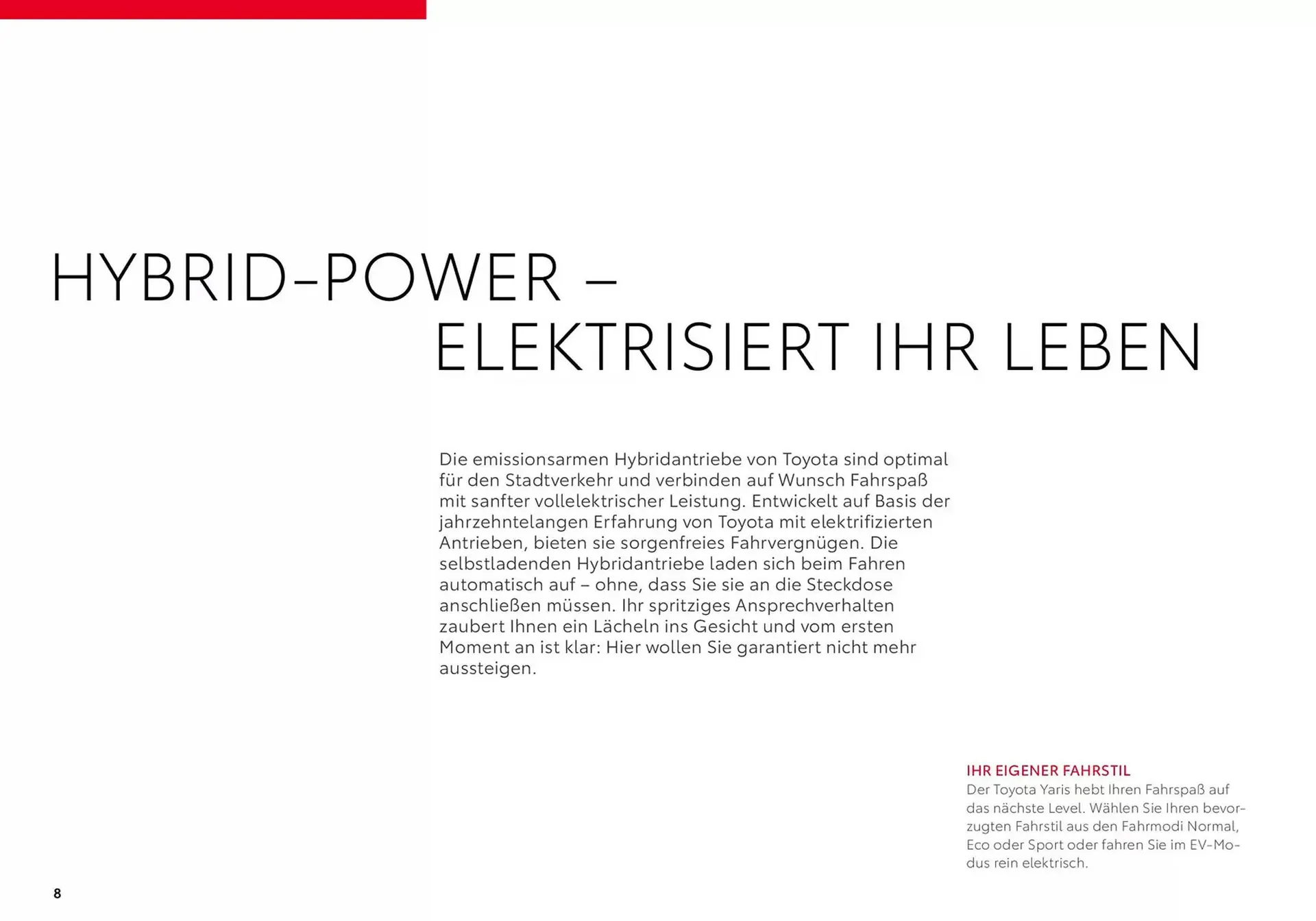 HYBRID-POWER –
ELEKTRISIERT IHR LEBEN

Die emissionsarmen Hybridantriebe von Toyota sind optimal für den Stadtverkehr und verbinden auf Wunsch Fahrspaß mit sanfter vollelektrischer Leistung. Entwickelt auf Basis der jahrzehntelangen Erfahrung von Toyota mit elektrifizierten Antrieben, bieten sie sorgenfreies Fahrvergnügen. Die selbstladenden Hybridantriebe laden sich beim Fahren automatisch auf – ohne, dass Sie sie an die Steckdose anschließen müssen. Ihr spritziges Ansprechverhalten zaubert Ihnen ein Lächeln ins Gesicht und vom ersten Moment an ist klar: Hier wollen Sie garantiert nicht mehr aussteigen.

IHR EIGENER FAHRSTIL
Der Toyota Yaris hebt Ihren Fahrspaß auf das nächste Level. Wählen Sie Ihren bevorzugten Fahrstil aus den Fahrmodi Normal, Eco oder Sport oder fahren Sie im EV-Modus rein elektrisch.

8